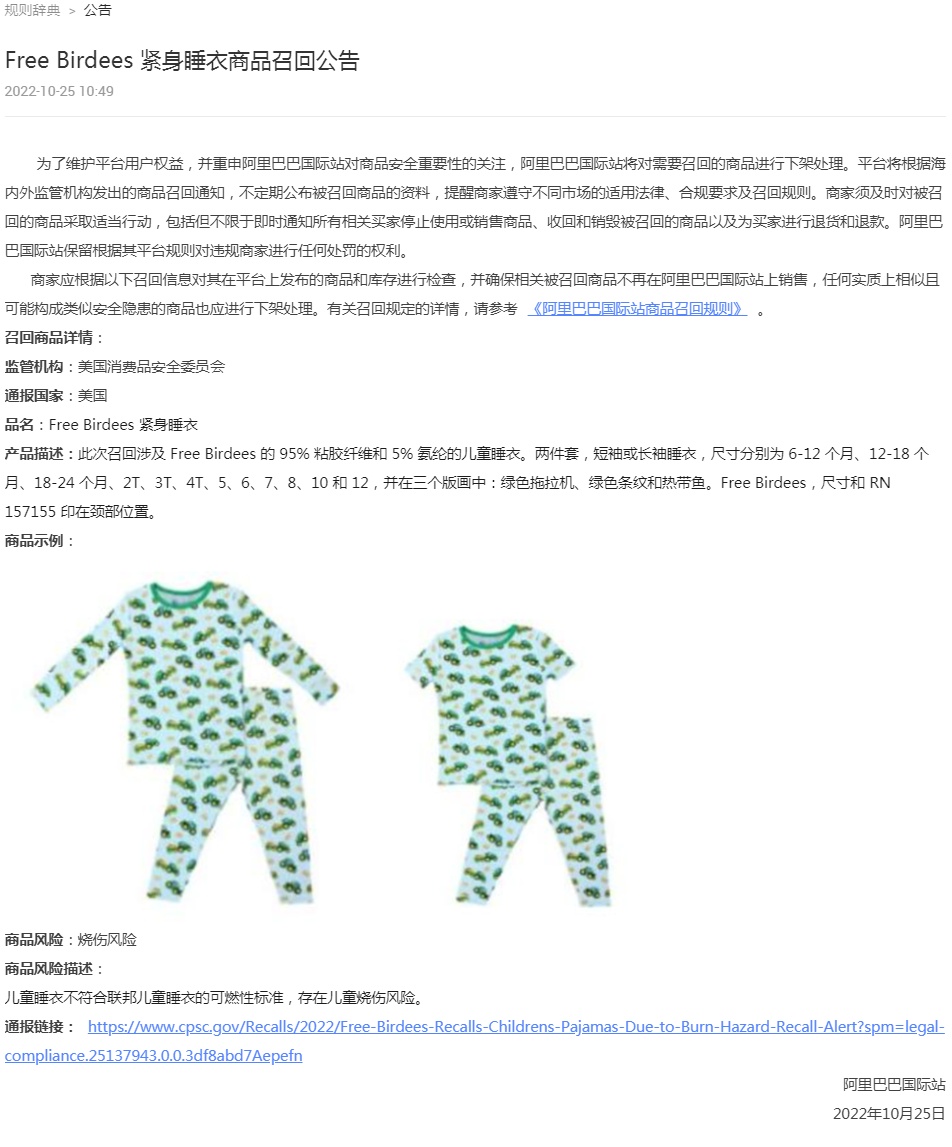 规则辞典 > 公告

Free Birdees 紧身睡衣商品召回公告

2022-10-25 10:49

为了维护平台用户权益，并重申阿里巴巴国际站对商品安全重要性的关注，阿里巴巴国际站将对需要召回的商品进行下架处理。平台将根据海内外监管机构发出的商品召回通知，不定期公布被召回商品的资料，提醒商家遵守不同市场的适用法律、合规要求及召回规则。商家须及时对被召回的商品采取适当行动，包括但不限于即时通知所有相关买家停止使用或销售商品、收回和销毁被召回的商品以及为买家进行退货和退款。阿里巴巴国际站保留根据其平台规则对违规商家进行任何处罚的权利。

商家应根据以下召回信息对其在平台上发布的商品和库存进行检查，并确保相关被召回商品不再在阿里巴巴国际站上销售，任何实质上相似且可能构成类似安全隐患的商品也应进行下架处理。有关召回规定的详情，请参考 《阿里巴巴国际站商品召回规则》 。

召回商品详情：

监管机构：美国消费品安全委员会

通报国家：美国

品名：Free Birdees 紧身睡衣

产品描述：此次召回涉及 Free Birdees 的 95% 粘胶纤维和 5% 氨纶的儿童睡衣。两件套，短袖或长袖睡衣，尺寸分别为 6-12 个月、12-18 个月、18-24 个月、2T、3T、4T、5、6、7、8、10 和 12，并在三个版画中：绿色拖拉机、绿色条纹和热带鱼。Free Birdees，尺寸和 RN 157155 印在颈部位置。

商品示例：

商品风险：烧伤风险

商品风险描述：

儿童睡衣不符合联邦儿童睡衣的可燃性标准，存在儿童烧伤风险。

通报链接： https://www.cpsc.gov/Recalls/2022/Free-Birdees-Recalls-Childrens-Pajamas-Due-to-Burn-Hazard-Recall-Alert?spm=legal-compliance.25137943.0.0.3df8abd7Aepefn

阿里巴巴国际站

2022年10月25日